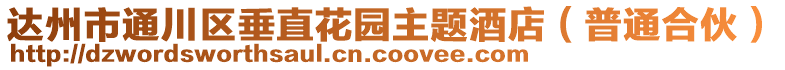 达州市通川区垂直花园主题酒店（普通合伙）
http://dzwordsworthsaul.cn.coovee.com